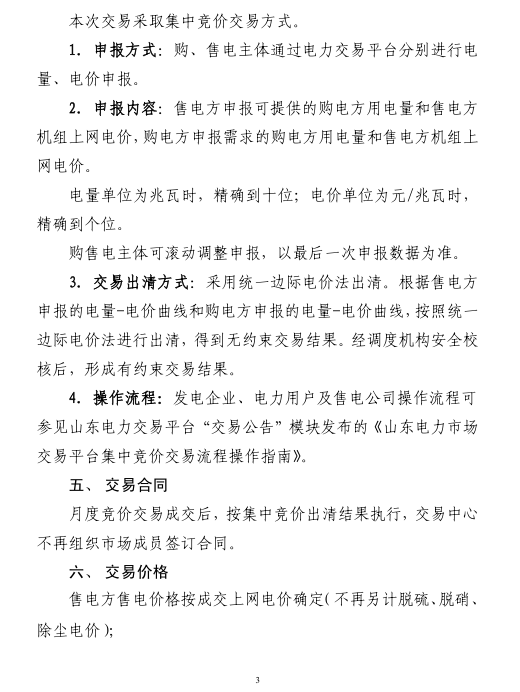 本次交易采取集中竞价交易方式。

1. 申报方式：购、售电主体通过电力交易平台分别进行电量、电价申报。

2. 申报内容：售电方申报可提供的购电方用电量和售电方机组上网电价，购电方申报需求的购电方用电量和售电方机组上网电价。

电量单位为兆瓦时，精确到十位；电价单位为元/兆瓦时，精确到个位。

购售电主体可滚动调整申报，以最后一次申报数据为准。

3. 交易出清方式：采用统一边际电价法出清。根据售电方申报的电量-电价曲线和购电方申报的电量-电价曲线，按照统一边际电价法进行出清，得到无约束交易结果。经调度机构安全校核后，形成有约束交易结果。

4. 操作流程：发电企业、电力用户及售电公司操作流程可参见山东电力交易平台“交易公告”模块发布的《山东电力市场交易平台集中竞价交易流程操作指南》。

五、 交易合同

月度竞价交易成交后，按集中竞价出清结果执行，交易中心不再组织市场成员签订合同。

六、 交易价格

售电方售电价格按成交上网电价确定（不再另计脱硫、脱硝、除尘电价）；

3